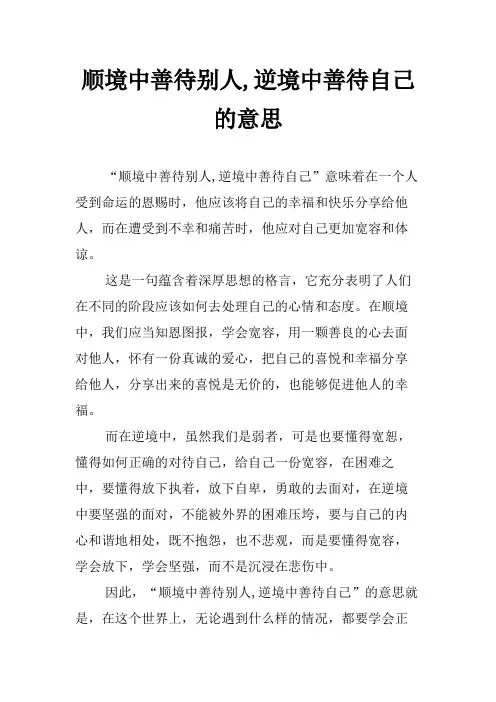 顺境中善待别人,逆境中善待自己的意思

“顺境中善待别人,逆境中善待自己”意味着在一个人受到命运的恩赐时，他应该将自己的幸福和快乐分享给他人，而在遭受到不幸和痛苦时，他应对自己更加宽容和体谅。

这是一句蕴含着深厚思想的格言，它充分表明了人们在不同的阶段应该如何去处理自己的心情和态度。在顺境中，我们应当知恩图报，学会宽容，用一颗善良的心去面对他人，怀有一份真诚的爱心，把自己的喜悦和幸福分享给他人，分享出来的喜悦是无价的，也能够促进他人的幸福。

而在逆境中，虽然我们是弱者，可是也要懂得宽恕，懂得如何正确的对待自己，给自己一份宽容，在困难之中，要懂得放下执着，放下自卑，勇敢的去面对，在逆境中要坚强的面对，不能被外界的困难压垮，要与自己的内心和谐地相处，既不抱怨，也不悲观，而是要懂得宽容，学会放下，学会坚强，而不是沉浸在悲伤中。

因此，“顺境中善待别人,逆境中善待自己”的意思就是，在这个世界上，无论遇到什么样的情况，都要学会正